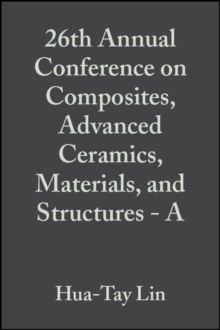 26th Annual Conference on Composites, Advanced Ceramics, Materials, and Structures - A

Hua-Tay Lin